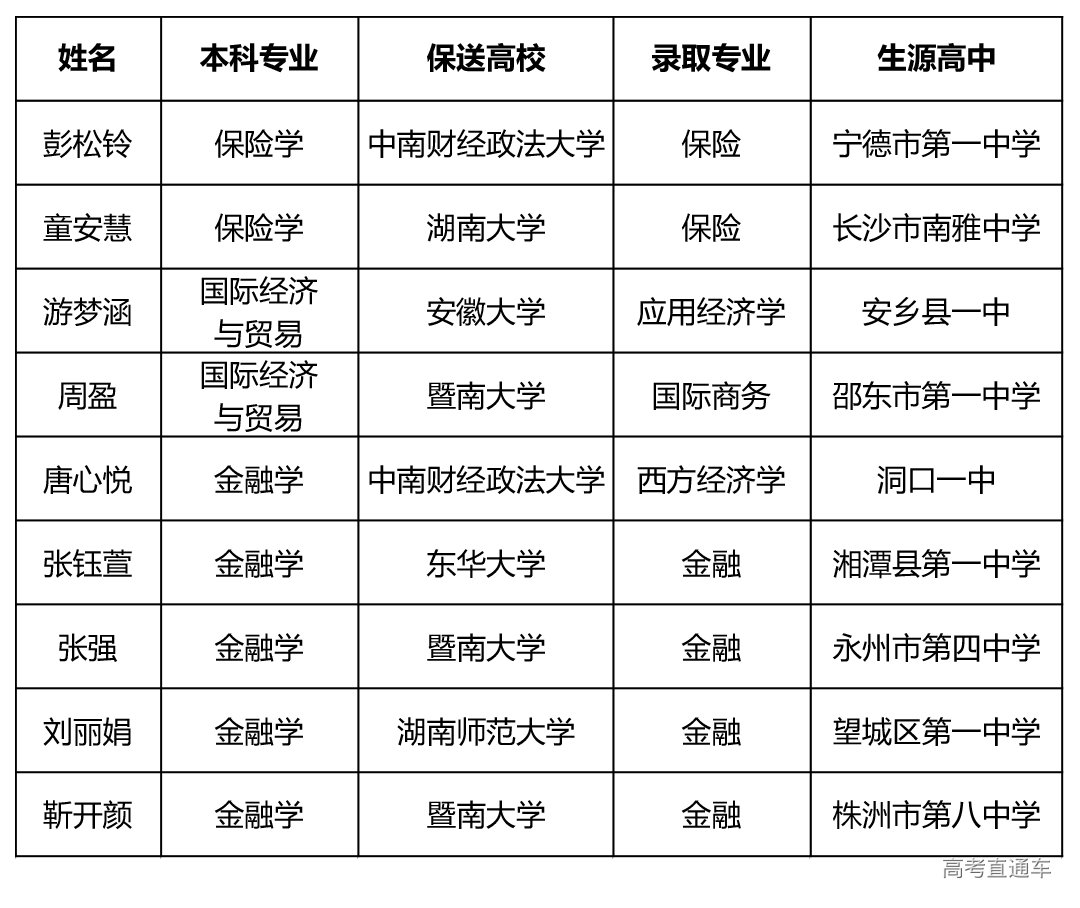 | 姓名 | 本科专业 | 保送高校 | 录取专业 | 生源高中 |
|---|---|---|---|---|
| 彭松铃 | 保险学 | 中南财经政法大学 | 保险 | 宁德市第一中学 |
| 童安慧 | 保险学 | 湖南大学 | 保险 | 长沙市南雅中学 |
| 游梦涵 | 国际经济与贸易 | 安徽大学 | 应用经济学 | 安乡县一中 |
| 周盈 | 国际经济与贸易 | 暨南大学 | 国际商务 | 邵东市第一中学 |
| 唐心悦 | 金融学 | 中南财经政法大学 | 西方经济学 | 洞口一中 |
| 张钰萱 | 金融学 | 东华大学 | 金融 | 湘潭县第一中学 |
| 张强 | 金融学 | 暨南大学 | 金融 | 永州市第四中学 |
| 刘丽娟 | 金融学 | 湖南师范大学 | 金融 | 望城区第一中学 |
| 靳开颜 | 金融学 | 暨南大学 | 金融 | 株洲市第八中学 |

高考直通车